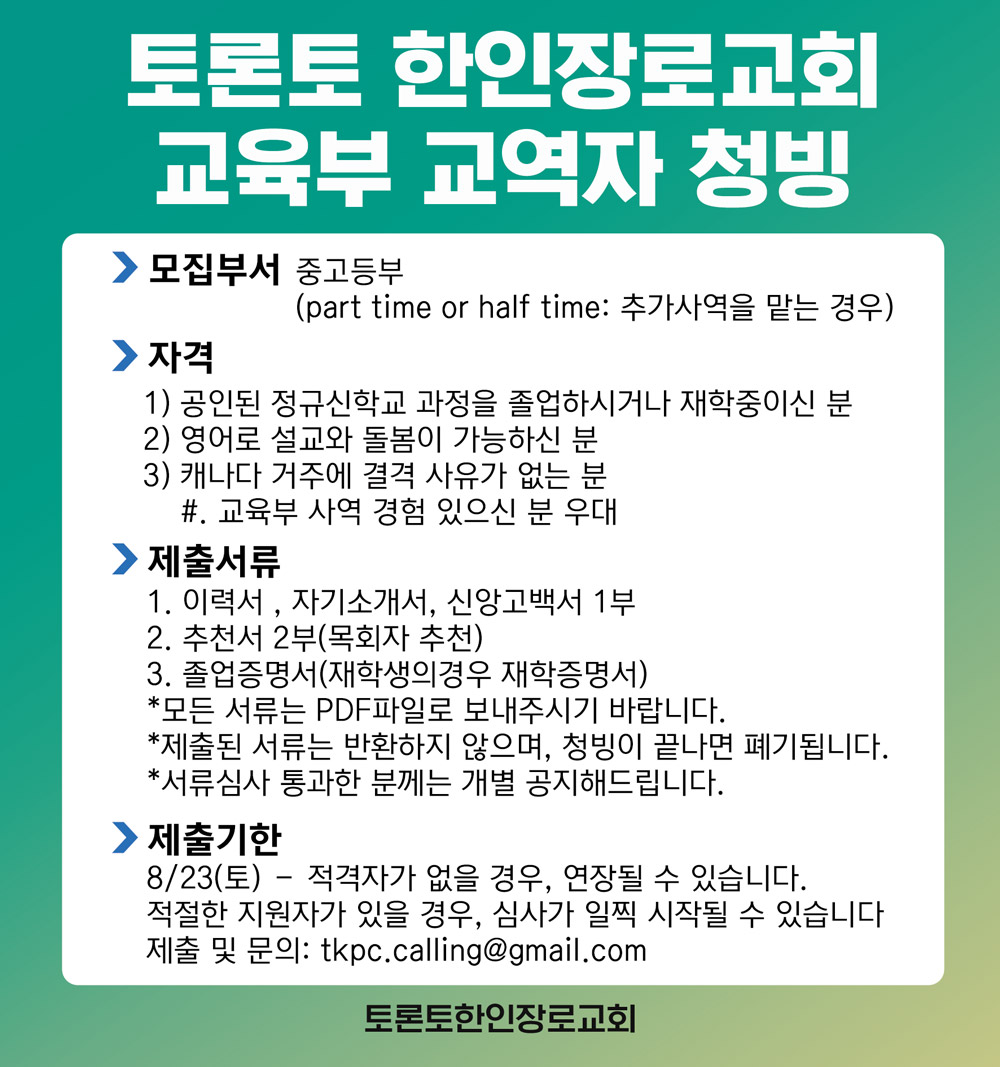 토론토 한인장로교회
교육부 교역자 청빙

모집부서 중고등부
(part time or half time: 추가사역을 맡는 경우)

자격
1) 공인된 정규신학교 과정을 졸업하시거나 재학중이신 분
2) 영어로 설교와 돌봄이 가능하신 분
3) 캐나다 거주에 결격 사유가 없는 분
#. 교육부 사역 경험 있으신 분 우대

제출서류
1. 이력서 , 자기소개서, 신앙고백서 1부
2. 추천서 2부(목회자 추천)
3. 졸업증명서(재학생의경우 재학증명서)
*모든 서류는 PDF파일로 보내주시기 바랍니다.
*제출된 서류는 반환하지 않으며, 청빙이 끝나면 폐기됩니다.
*서류심사 통과한 분께는 개별 공지해드립니다.

제출기한
8/23(토) - 적격자가 없을 경우, 연장될 수 있습니다.
적절한 지원자가 있을 경우, 심사가 일찍 시작될 수 있습니다
제출 및 문의: tkpc.calling@gmail.com

토론토한인장로교회